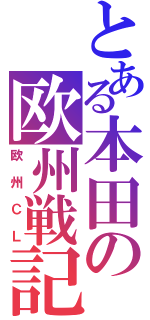 とある本田の欧州戦記
欧州CL